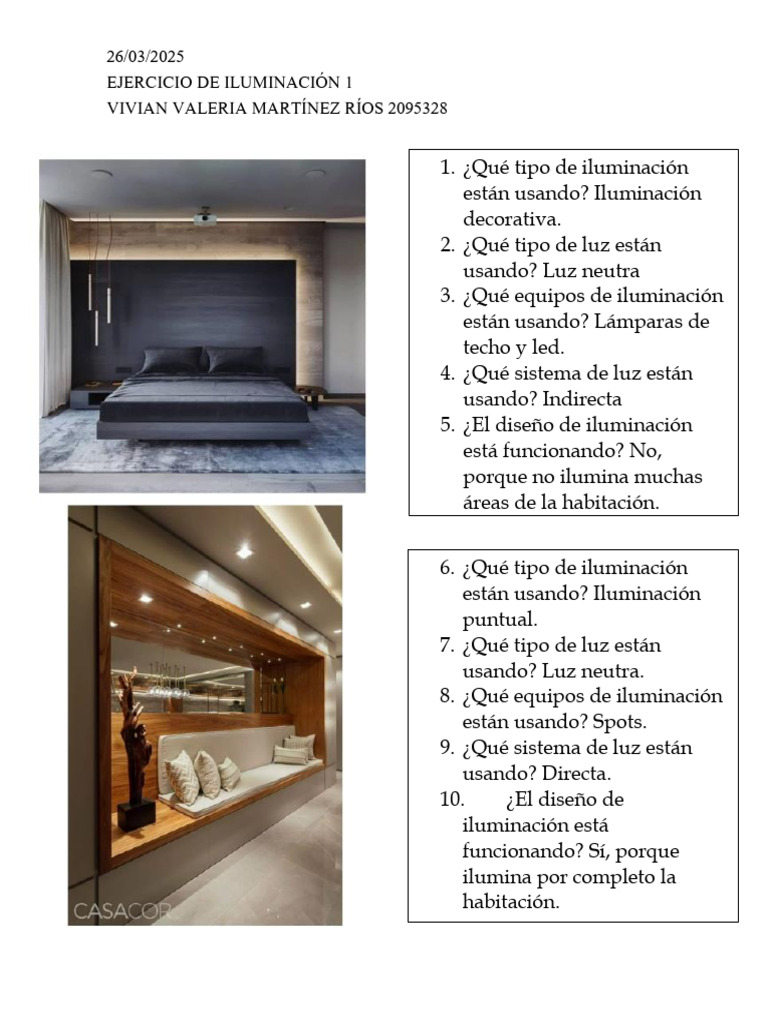 26/03/2025
EJERCICIO DE ILUMINACIÓN 1
VIVIAN VALERIA MARTÍNEZ RÍOS 2095328

1. ¿Qué tipo de iluminación están usando? Iluminación decorativa.
2. ¿Qué tipo de luz están usando? Luz neutra
3. ¿Qué equipos de iluminación están usando? Lámparas de techo y led.
4. ¿Qué sistema de luz están usando? Indirecta
5. ¿El diseño de iluminación está funcionando? No, porque no ilumina muchas áreas de la habitación.

CASACOR

6. ¿Qué tipo de iluminación están usando? Iluminación puntual.
7. ¿Qué tipo de luz están usando? Luz neutra.
8. ¿Qué equipos de iluminación están usando? Spots.
9. ¿Qué sistema de luz están usando? Directa.
10. ¿El diseño de iluminación está funcionando? Sí, porque ilumina por completo la habitación.